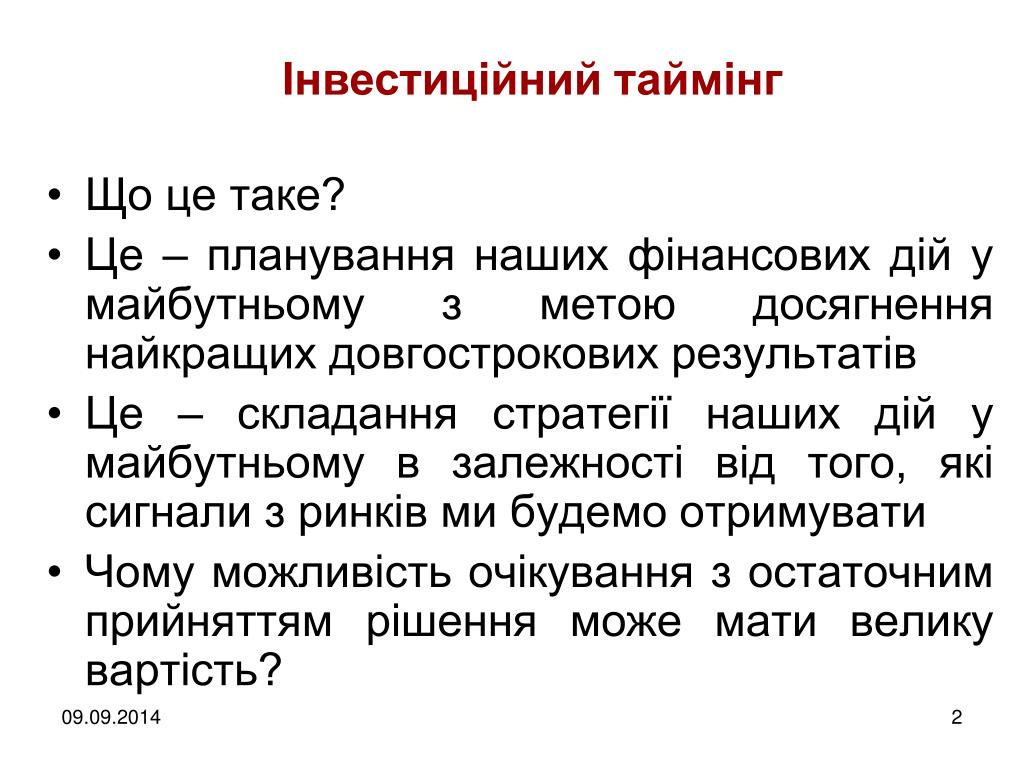 Інвестиційний таймінг

• Що це таке?
• Це – планування наших фінансових дій у майбутньому з метою досягнення найкращих довгострокових результатів
• Це – складання стратегії наших дій у майбутньому в залежності від того, які сигнали з ринків ми будемо отримувати
• Чому можливість очікування з остаточним прийняттям рішення може мати велику вартість?

09.09.2014

2